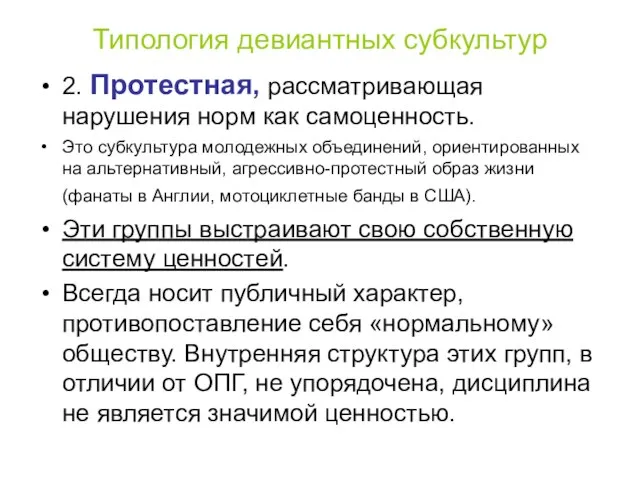 Типология девиантных субкультур

• 2. Протестная, рассматривающая нарушения норм как самоценность.

• Это субкультура молодежных объединений, ориентированных на альтернативный, агрессивно-протестный образ жизни (фанаты в Англии, мотоциклетные банды в США).

• Эти группы выстраивают свою собственную систему ценностей.

• Всегда носит публичный характер, противопоставление себя «нормальному» обществу. Внутренняя структура этих групп, в отличии от ОПГ, не упорядочена, дисциплина не является значимой ценностью.